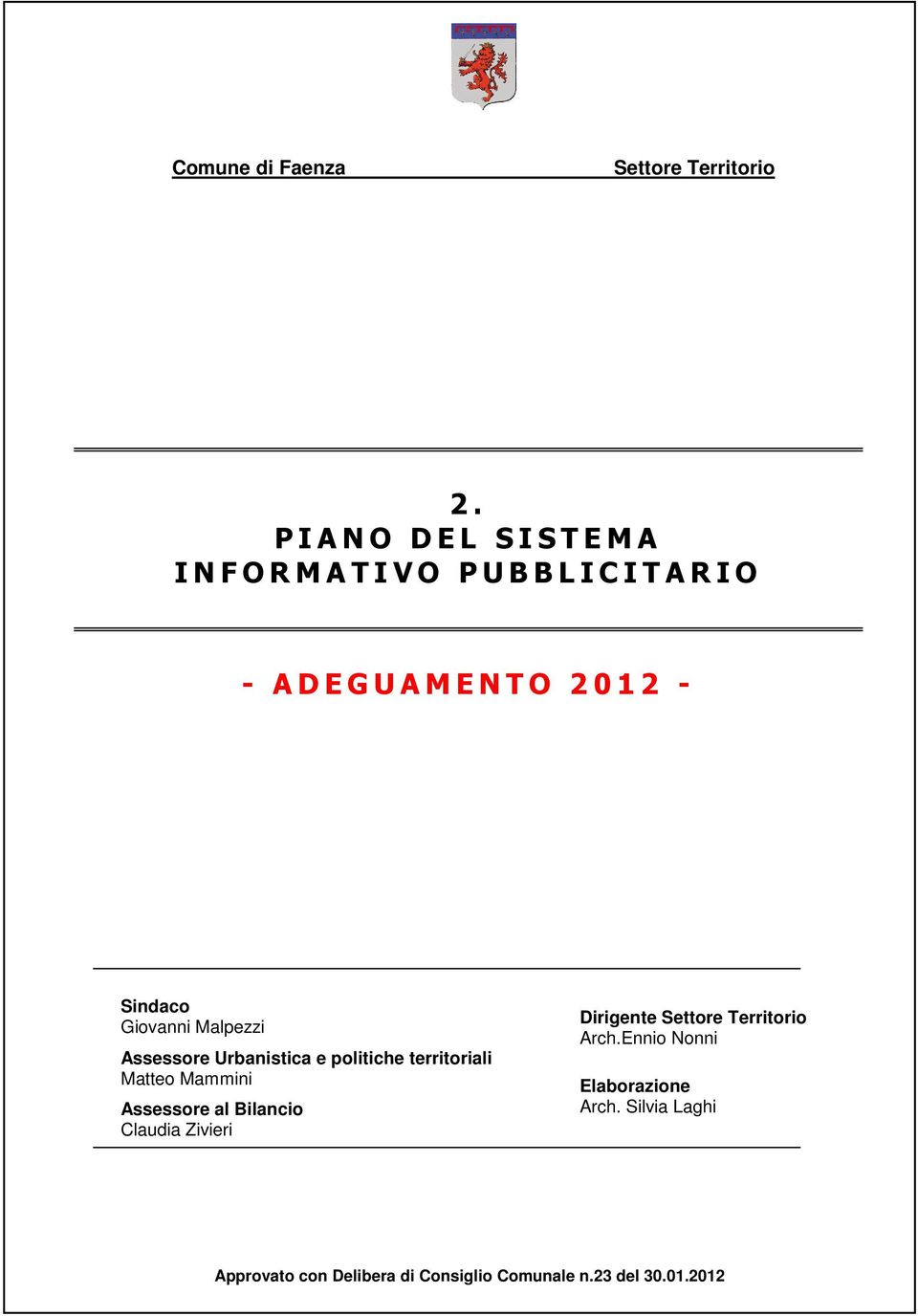 Comune di Faenza Settore Territorio

2.
PIANO DEL SISTEMA INFORMATIVO PUBBLICITARIO

- ADEGUAMENTO 2012 -

Sindaco
Giovanni Malpezzi

Assessore Urbanistica e politiche territoriali
Matteo Mammini

Assessore al Bilancio
Claudia Zivieri

Dirigente Settore Territorio
Arch.Ennio Nonni

Elaborazione
Arch. Silvia Laghi

Approvato con Delibera di Consiglio Comunale n.23 del 30.01.2012